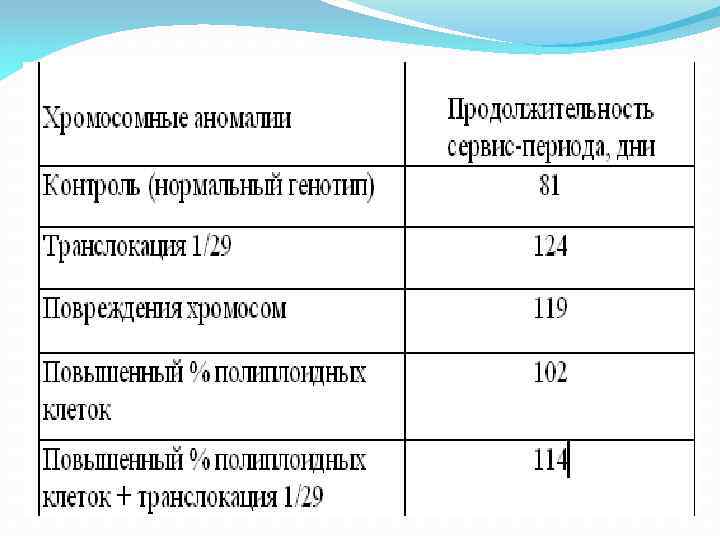 | Хромосомные аномалии | Продолжительность сервис-периода, дни |
|---|---|
| Контроль (нормальный генотип) | 81 |
| Транслокация 1/29 | 124 |
| Повреждения хромосом | 119 |
| Повышенный % полиплоидных клеток | 102 |
| Повышенный % полиплоидных клеток + транслокация 1/29 | 114 |